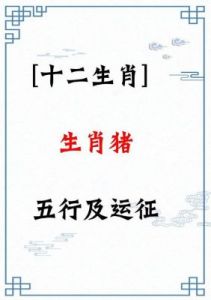 [十二生肖]

生肖猪

五行及运征